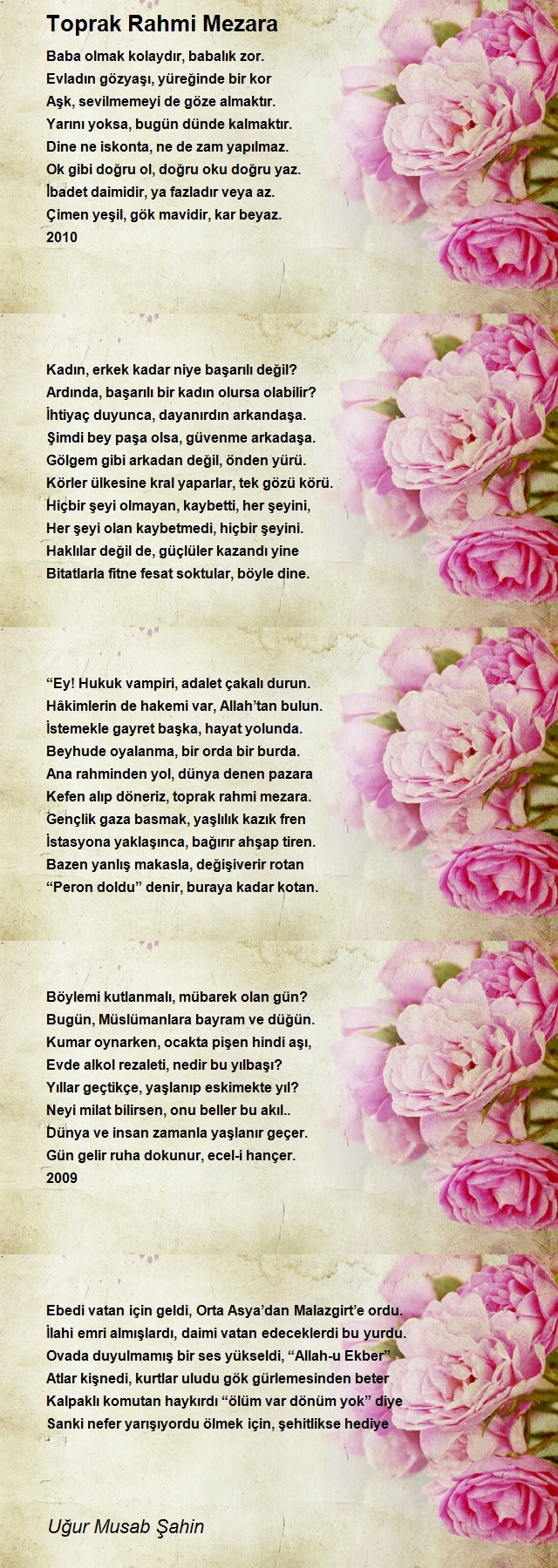 Toprak Rahmi Mezara

Baba olmak kolaydır, babalık zor.
Evladın gözyaşı, yüreğinde bir kor
Aşk, sevilmemeyi de göze almaktır.
Yarını yoksa, bugün dünde kalmaktır.
Dine ne iskonta, ne de zam yapılmaz.
Ok gibi doğru ol, doğru oku doğru yaz.
İbadet daimidir, ya fazladır veya az.
Çimen yeşil, gök mavidir, kar beyaz.
2010

Kadın, erkek kadar niye başarılı değil?
Ardında, başarılı bir kadın olursa olabilir?
İhtiyaç duyunca, dayanırdın arkandaşa.
Şimdi bey paşa olsa, güvenme arkadaşa.
Gölgem gibi arkadan değil, önden yürü.
Körler ülkesine kral yaparlar, tek gözü körü.
Hiçbir şeyi olmayan, kaybetti, her şeyini,
Her şeyi olan kaybetmedi, hiçbir şeyini.
Haklılar değil de, güçlüler kazandı yine
Bitatlarla fitne fesat soktular, böyle dine.

“Ey! Hukuk vampiri, adalet çakalı durun.
Hâkimlerin de hakemi var, Allah’tan bulun.
İstemekle gayret başka, hayat yolunda.
Beyhude oyalanma, bir orda bir burda.
Ana rahminden yol, dünya denen pazara
Kefen alıp döneriz, toprak rahmi mezara.
Gençlik gaza basmak, yaşlılık kazık fren
İstasyona yaklaşınca, bağırır ahşap tiren.
Bazen yanlış makasla, değişiverir rotan
“Peron doldu” denir, buraya kadar kotan.

Böylemi kutlanmalı, mübarek olan gün?
Bugün, Müslümanlara bayram ve düğün.
Kumar oynarken, ocakta pişen hindi aşı,
Evde alkol rezaleti, nedir bu yılbaşı?
Yıllar geçtikçe, yaşlanıp eskimekte yıl?
Neyi milat bilirsen, onu beller bu akıl..
Dünya ve insan zamanla yaşlanır geçer.
Gün gelir ruha dokunur, ecel-i hançer.
2009

Ebedi vatan için geldi, Orta Asya’dan Malazgirt’e ordu.
İlahi emri almışlardı, daimi vatan edeceklerdi bu yurdu.
Ovada duyulmamış bir ses yükseldi, “Allah-u Ekber”
Atlar kişnedi, kurtlar uludu gök gürlemesinden beter
Kalpaklı komutan haykırdı “ölüm var dönüm yok” diye
Sanki nefer yarışıyordu ölmek için, şehitlikse hediye

Uğur Musab Şahin